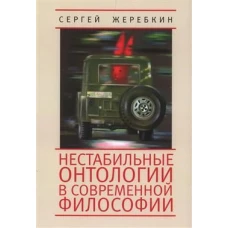 СЕРГЕЙ ЖЕРЕБКИН

НЕСТАБИЛЬНЫЕ ОНТОЛОГИИ В СОВРЕМЕННОЙ ФИЛОСОФИИ